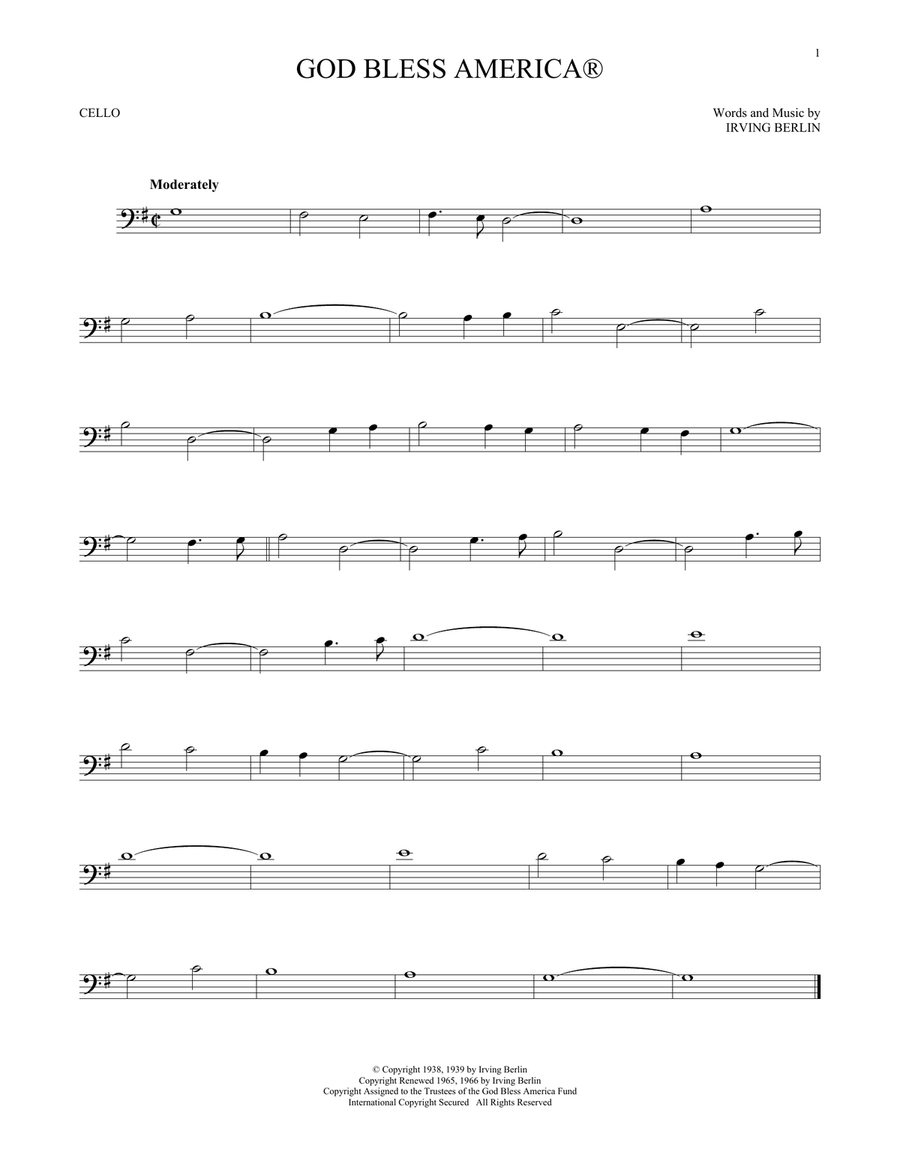 1

GOD BLESS AMERICA®

CELLO

Words and Music by
IRVING BERLIN

Moderately

© Copyright 1938, 1939 by Irving Berlin
Copyright Renewed 1965, 1966 by Irving Berlin
Copyright Assigned to the Trustees of the God Bless America Fund
International Copyright Secured All Rights Reserved